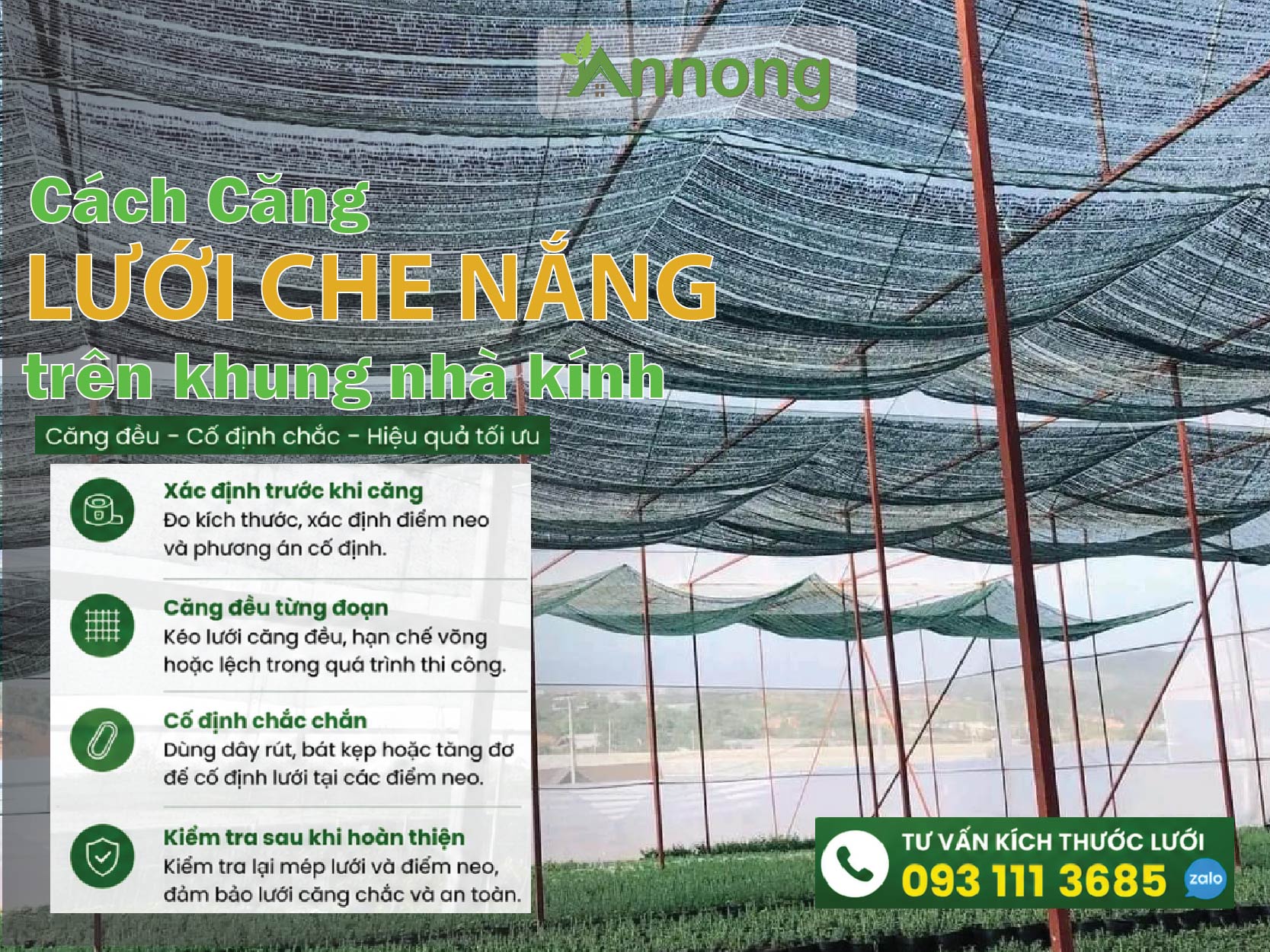 Annong

Cách Căng
LƯỚI CHE NẮNG
trên khung nhà kính

Căng đều - Cố định chắc - Hiệu quả tối ưu

Xác định trước khi căng
Đo kích thước, xác định điểm neo và phương án cố định.

Căng đều từng đoạn
Kéo lưới căng đều, hạn chế võng hoặc lệch trong quá trình thi công.

Cố định chắc chắn
Dùng dây rút, bát kẹp hoặc tăng đơ để cố định lưới tại các điểm neo.

Kiểm tra sau khi hoàn thiện
Kiểm tra lại mép lưới và điểm neo, đảm bảo lưới căng chắc và an toàn.

TƯ VẤN KÍCH THƯỚC LƯỚI
093 111 3685
zalo